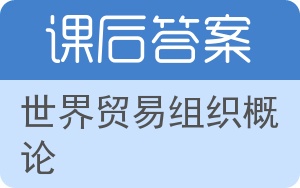 课后答案

世界贸易组织概论